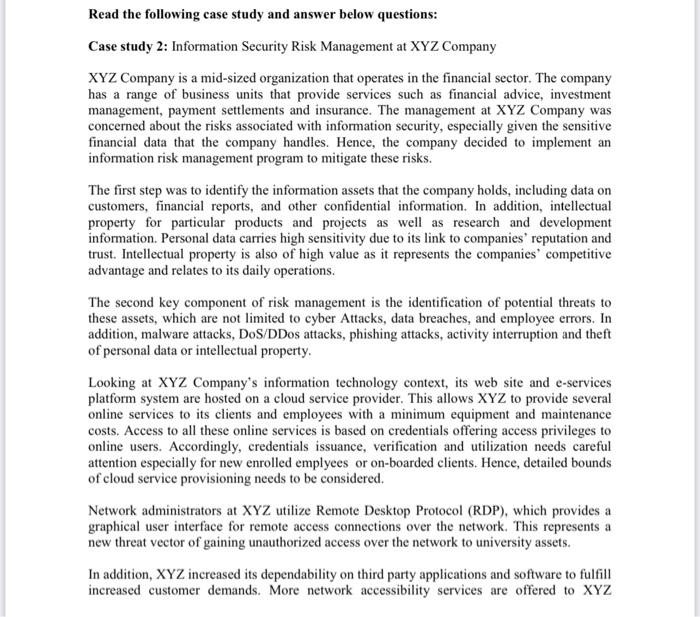 Read the following case study and answer below questions:

Case study 2: Information Security Risk Management at XYZ Company

XYZ Company is a mid-sized organization that operates in the financial sector. The company has a range of business units that provide services such as financial advice, investment management, payment settlements and insurance. The management at XYZ Company was concerned about the risks associated with information security, especially given the sensitive financial data that the company handles. Hence, the company decided to implement an information risk management program to mitigate these risks.

The first step was to identify the information assets that the company holds, including data on customers, financial reports, and other confidential information. In addition, intellectual property for particular products and projects as well as research and development information. Personal data carries high sensitivity due to its link to companies' reputation and trust. Intellectual property is also of high value as it represents the companies' competitive advantage and relates to its daily operations.

The second key component of risk management is the identification of potential threats to these assets, which are not limited to cyber Attacks, data breaches, and employee errors. In addition, malware attacks, DoS/DDos attacks, phishing attacks, activity interruption and theft of personal data or intellectual property.

Looking at XYZ Company's information technology context, its web site and e-services platform system are hosted on a cloud service provider. This allows XYZ to provide several online services to its clients and employees with a minimum equipment and maintenance costs. Access to all these online services is based on credentials offering access privileges to online users. Accordingly, credentials issuance, verification and utilization needs careful attention especially for new enrolled emplyees or on-boarded clients. Hence, detailed bounds of cloud service provisioning needs to be considered.

Network administrators at XYZ utilize Remote Desktop Protocol (RDP), which provides a graphical user interface for remote access connections over the network. This represents a new threat vector of gaining unauthorized access over the network to university assets.

In addition, XYZ increased its dependability on third party applications and software to fulfill increased customer demands. More network accessibility services are offered to XYZ